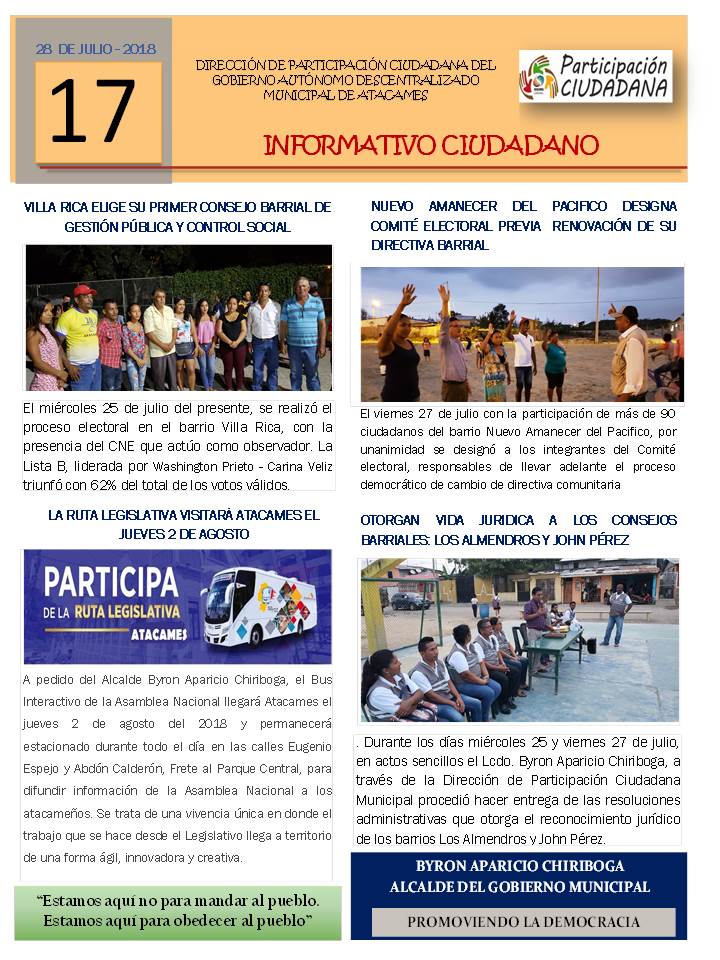 28 DE JULIO - 2018

17

DIRECCIÓN DE PARTICIPACIÓN CIUDADANA DEL GOBIERNO AUTÓNOMO DESCENTRALIZADO MUNICIPAL DE ATACAMES

Participación CIUDADANA

INFORMATIVO CIUDADANO

VILLA RICA ELIGE SU PRIMER CONSEJO BARRIAL DE GESTIÓN PÚBLICA Y CONTROL SOCIAL

El miércoles 25 de julio del presente, se realizó el proceso electoral en el barrio Villa Rica, con la presencia del CNE que actúo como observador. La Lista B, liderada por Washington Prieto - Carina Veliz triunfó con 62% del total de los votos válidos.

LA RUTA LEGISLATIVA VISITARÁ ATACAMES EL JUEVES 2 DE AGOSTO

PARTICIPA DE LA RUTA LEGISLATIVA ATACAMES

A pedido del Alcalde Byron Aparicio Chiriboga, el Bus Interactivo de la Asamblea Nacional llegará Atacames el jueves 2 de agosto del 2018 y permanecerá estacionado durante todo el día en las calles Eugenio Espejo y Abdón Calderón, Frete al Parque Central, para difundir información de la Asamblea Nacional a los atacameños. Se trata de una vivencia única en donde el trabajo que se hace desde el Legislativo llega a territorio de una forma ágil, innovadora y creativa.

"Estamos aquí no para mandar al pueblo. Estamos aquí para obedecer al pueblo"

NUEVO AMANECER DEL PACIFICO DESIGNA COMITÉ ELECTORAL PREVIA RENOVACIÓN DE SU DIRECTIVA BARRIAL

El viernes 27 de julio con la participación de más de 90 ciudadanos del barrio Nuevo Amanecer del Pacifico, por unanimidad se designó a los integrantes del Comité electoral, responsables de llevar adelante el proceso democrático de cambio de directiva comunitaria

OTORGAN VIDA JURIDICA A LOS CONSEJOS BARRIALES: LOS ALMENDROS Y JOHN PÉREZ

. Durante los días miércoles 25 y viernes 27 de julio, en actos sencillos el Lcdo. Byron Aparicio Chiriboga, a través de la Dirección de Participación Ciudadana Municipal procedió hacer entrega de las resoluciones administrativas que otorga el reconocimiento jurídico de los barrios Los Almendros y John Pérez.

BYRON APARICIO CHIRIBOGA
ALCALDE DEL GOBIERNO MUNICIPAL

PROMOVIENDO LA DEMOCRACIA